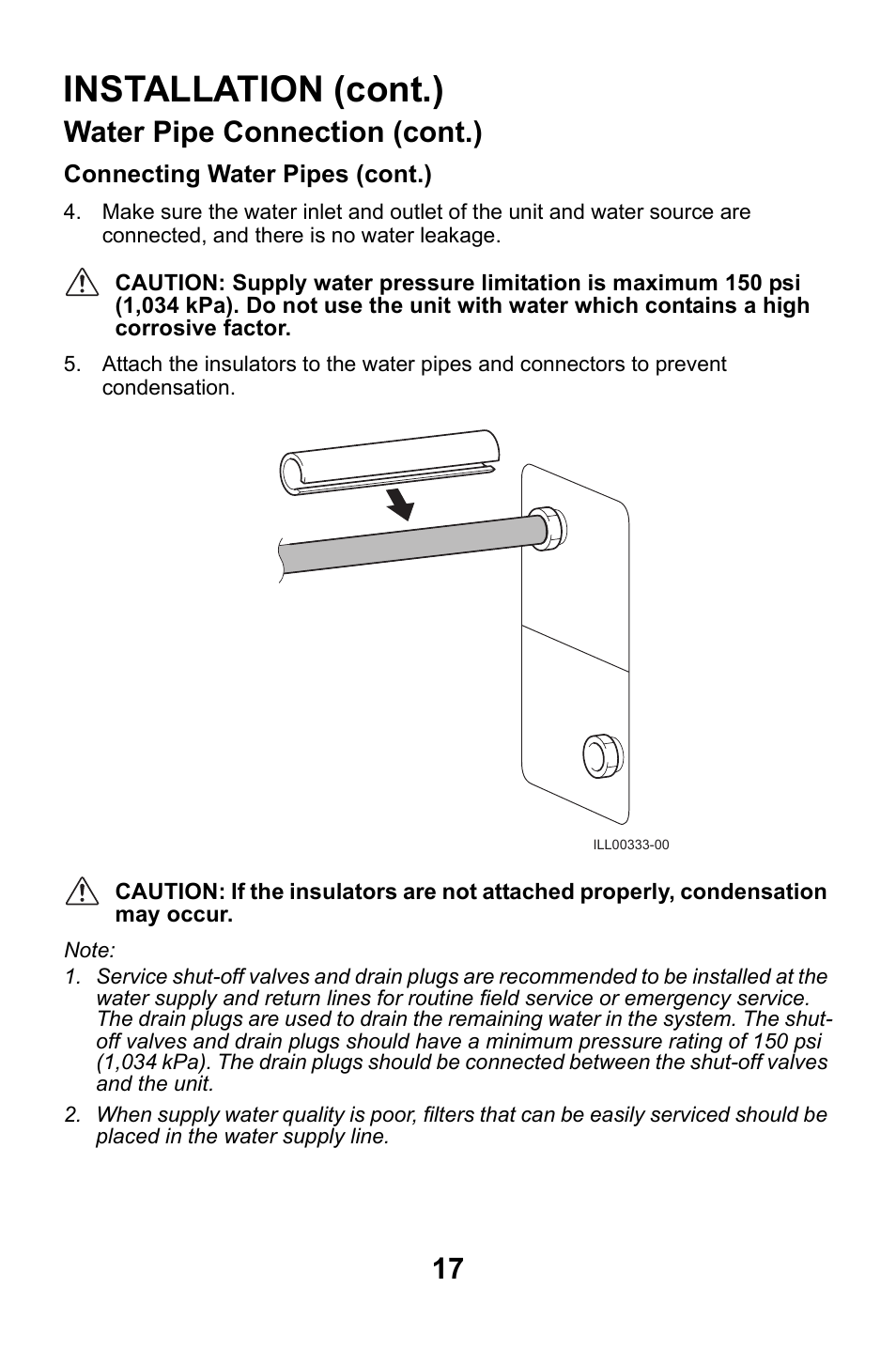 INSTALLATION (cont.)

Water Pipe Connection (cont.)

Connecting Water Pipes (cont.)

4. Make sure the water inlet and outlet of the unit and water source are connected, and there is no water leakage.

CAUTION: Supply water pressure limitation is maximum 150 psi (1,034 kPa). Do not use the unit with water which contains a high corrosive factor.

5. Attach the insulators to the water pipes and connectors to prevent condensation.

ILL00333-00

CAUTION: If the insulators are not attached properly, condensation may occur.

Note:

1. Service shut-off valves and drain plugs are recommended to be installed at the water supply and return lines for routine field service or emergency service. The drain plugs are used to drain the remaining water in the system. The shut-off valves and drain plugs should have a minimum pressure rating of 150 psi (1,034 kPa). The drain plugs should be connected between the shut-off valves and the unit.

2. When supply water quality is poor, filters that can be easily serviced should be placed in the water supply line.

17